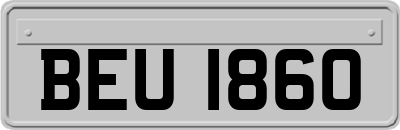 BEU 1860